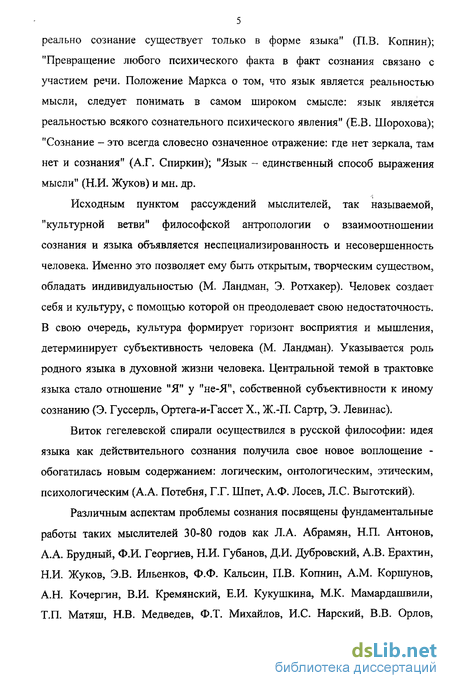 5

реально сознание существует только в форме языка" (П.В. Копнин); "Превращение любого психического факта в факт сознания связано с участием речи. Положение Маркса о том, что язык является реальностью мысли, следует понимать в самом широком смысле: язык является реальностью всякого сознательного психического явления" (Е.В. Шорохова); "Сознание – это всегда словесно означенное отражение: где нет зеркала, там нет и сознания" (А.Г. Спиркин); "Язык – единственный способ выражения мысли" (Н.И. Жуков) и мн. др.

Исходным пунктом рассуждений мыслителей, так называемой, "культурной ветви" философской антропологии о взаимоотношении сознания и языка объявляется неспециализированность и несовершенность человека. Именно это позволяет ему быть открытым, творческим существом, обладать индивидуальностью (М. Ландман, Э. Ротхакер). Человек создает себя и культуру, с помощью которой он преодолевает свою недостаточность. В свою очередь, культура формирует горизонт восприятия и мышления, детерминирует субъективность человека (М. Ландман). Указывается роль родного языка в духовной жизни человека. Центральной темой в трактовке языка стало отношение "Я" у "не-Я", собственной субъективности к иному сознанию (Э. Гуссерль, Ортега-и-Гассет Х., Ж.-П. Сартр, Э. Левинас).

Виток гегелевской спирали осуществился в русской философии: идея языка как действительного сознания получила свое новое воплощение - обогатилась новым содержанием: логическим, онтологическим, этическим, психологическим (А.А. Потебня, Г.Г. Шпет, А.Ф. Лосев, Л.С. Выготский).

Различным аспектам проблемы сознания посвящены фундаментальные работы таких мыслителей 30-80 годов как Л.А. Абрамян, Н.П. Антонов, А.А. Брудный, Ф.И. Георгиев, Н.И. Губанов, Д.И. Дубровский, А.В. Ерахтин, Н.И. Жуков, Э.В. Ильенков, Ф.Ф. Кальсин, П.В. Копнин, А.М. Коршунов, А.Н. Кочергин, В.И. Кремянский, Е.И. Кукушкина, М.К. Мамардашвили, Т.П. Матяш, Н.В. Медведев, Ф.Т. Михайлов, И.С. Нарский, В.В. Орлов,

dsLib.net
библиотека диссертаций